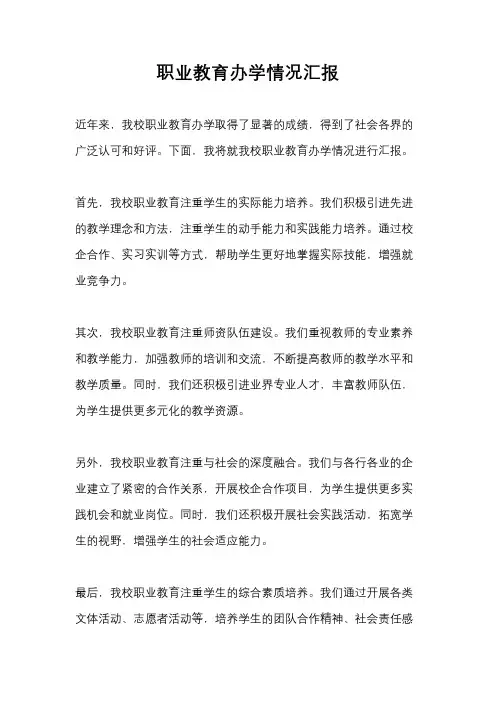 职业教育办学情况汇报

近年来，我校职业教育办学取得了显著的成绩，得到了社会各界的广泛认可和好评。下面，我将就我校职业教育办学情况进行汇报。

首先，我校职业教育注重学生的实际能力培养。我们积极引进先进的教学理念和方法，注重学生的动手能力和实践能力培养。通过校企合作、实习实训等方式，帮助学生更好地掌握实际技能，增强就业竞争力。

其次，我校职业教育注重师资队伍建设。我们重视教师的专业素养和教学能力，加强教师的培训和交流，不断提高教师的教学水平和教学质量。同时，我们还积极引进业界专业人才，丰富教师队伍，为学生提供更多元化的教学资源。

另外，我校职业教育注重与社会的深度融合。我们与各行各业的企业建立了紧密的合作关系，开展校企合作项目，为学生提供更多实践机会和就业岗位。同时，我们还积极开展社会实践活动，拓宽学生的视野，增强学生的社会适应能力。

最后，我校职业教育注重学生的综合素质培养。我们通过开展各类文体活动、志愿者活动等，培养学生的团队合作精神、社会责任感